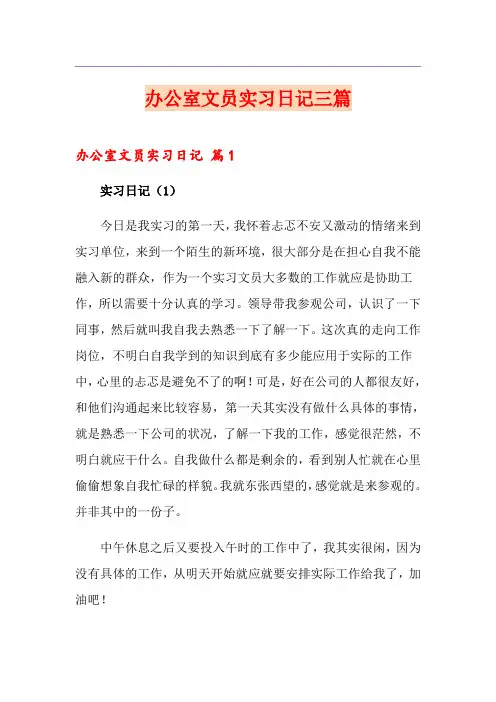 办公室文员实习日记三篇

办公室文员实习日记 篇1

实习日记（1）

今日是我实习的第一天，我怀着忐忑不安又激动的情绪来到实习单位，来到一个陌生的新环境，很大部分是在担心自我不能融入新的群众，作为一个实习文员大多数的工作就应是协助工作，所以需要十分认真的学习。领导带我参观公司，认识了一下同事，然后就叫我自我去熟悉一下了解一下。这次真的走向工作岗位，不明白自我学到的知识到底有多少能应用于实际的工作中，心里的忐忑是避免不了的啊！可是，好在公司的人都很友好，和他们沟通起来比较容易，第一天其实没有做什么具体的事情，就是熟悉一下公司的状况，了解一下我的工作，感觉很茫然，不明白就应干什么。自我做什么都是剩余的，看到别人忙就在心里偷偷想象自我忙碌的样貌。我就东张西望的，感觉就是来参观的。并非其中的一份子。

中午休息之后又要投入午时的工作中了，我其实很闲，因为没有具体的工作，从明天开始就应就要安排实际工作给我了，加油吧！